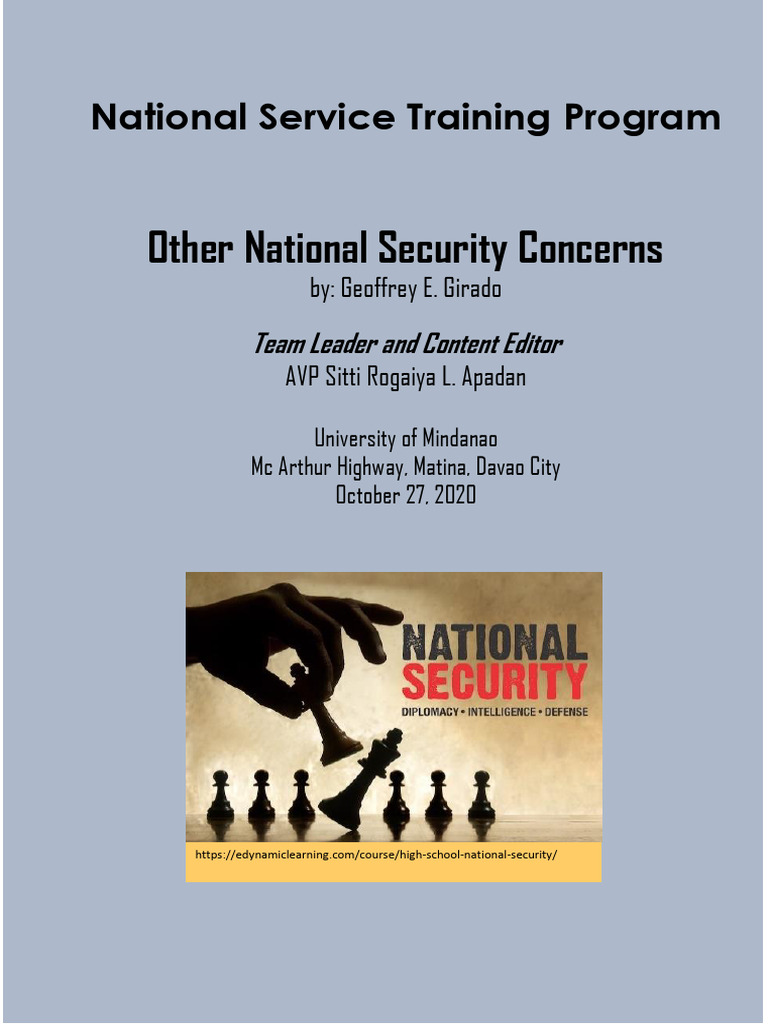 National Service Training Program

Other National Security Concerns
by: Geoffrey E. Girado

Team Leader and Content Editor
AVP Sitti Rogaiya L. Apadan

University of Mindanao
Mc Arthur Highway, Matina, Davao City
October 27, 2020

NATIONAL
SECURITY
DIPLOMACY • INTELLIGENCE • DEFENSE

https://edynamiclearning.com/course/high-school-national-security/